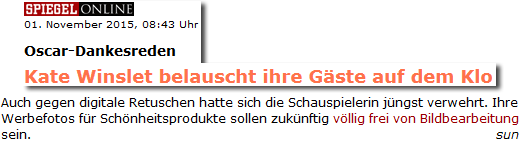 SPIEGEL ONLINE

01. November 2015, 08:43 Uhr

Oscar-Dankesreden

Kate Winslet belauscht ihre Gäste auf dem Klo

Auch gegen digitale Retuschen hatte sich die Schauspielerin jüngst verwehrt. Ihre Werbefotos für Schönheitsprodukte sollen zukünftig völlig frei von Bildbearbeitung sein.

sun